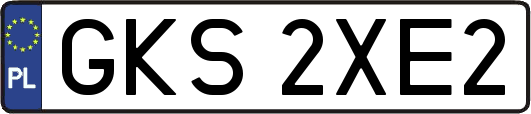 PL
GKS 2XE2